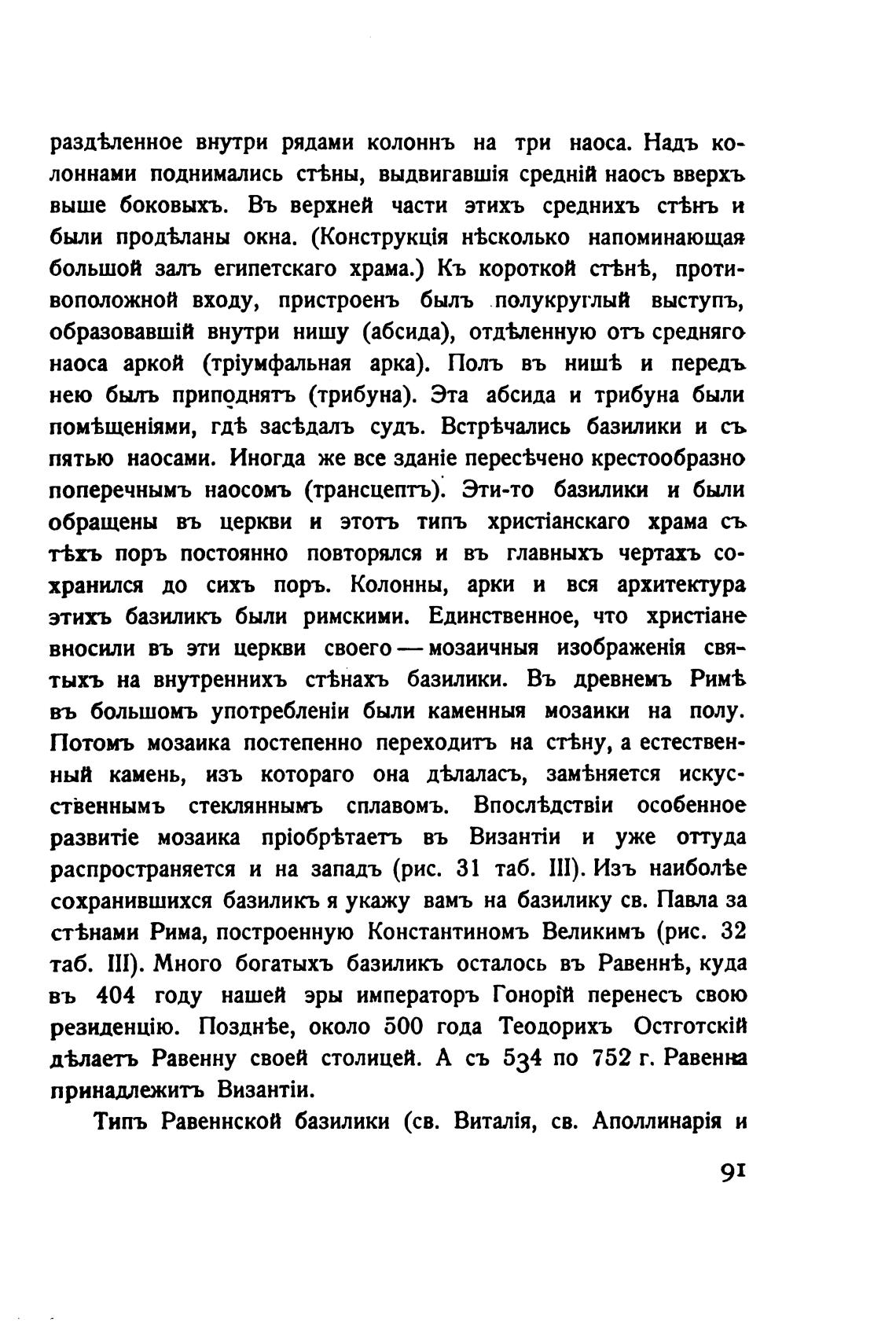 раздѣленное внутри рядами колоннъ на три наоса. Надъ колоннами поднимались стѣны, выдвигавшія средній наосъ вверхъ выше боковыхъ. Въ верхней части этихъ среднихъ стѣнъ и были продѣланы окна. (Конструкція нѣсколько напоминающая большой залъ египетскаго храма.) Къ короткой стѣнѣ, противоположной входу, пристроенъ былъ полукруглый выступъ, образовавшій внутри нишу (абсида), отдѣленную отъ средняго наоса аркой (тріумфальная арка). Полъ въ нишѣ и передъ нею былъ приподнятъ (трибуна). Эта абсида и трибуна были помѣщеніями, гдѣ засѣдалъ судъ. Встрѣчались базилики и съ пятью наосами. Иногда же все зданіе пересѣчено крестообразно поперечнымъ наосомъ (трансцептъ). Эти-то базилики и были обращены въ церкви и этотъ типъ христіанскаго храма съ тѣхъ поръ постоянно повторялся и въ главныхъ чертахъ сохранился до сихъ поръ. Колонны, арки и вся архитектура этихъ базиликъ были римскими. Единственное, что христіане вносили въ эти церкви своего — мозаичныя изображенія святыхъ на внутреннихъ стѣнахъ базилики. Въ древнемъ Римѣ въ большомъ употребленіи были каменныя мозаики на полу. Потомъ мозаика постепенно переходитъ на стѣну, а естественный камень, изъ котораго она дѣлалась, замѣняется искусственнымъ стекляннымъ сплавомъ. Впослѣдствіи особенное развитіе мозаика пріобрѣтаетъ въ Византіи и уже оттуда распространяется и на западъ (рис. 31 таб. III). Изъ наиболѣе сохранившихся базиликъ я укажу вамъ на базилику св. Павла за стѣнами Рима, построенную Константиномъ Великимъ (рис. 32 таб. III). Много богатыхъ базиликъ осталось въ Равеннѣ, куда въ 404 году нашей эры императоръ Гонорій перенесъ свою резиденцію. Позднѣе, около 500 года Теодорихъ Остготскій дѣлаетъ Равенну своей столицей. А съ 534 по 752 г. Равенна принадлежитъ Византіи.

Типъ Равеннской базилики (св. Виталія, св. Аполлинарія и

91